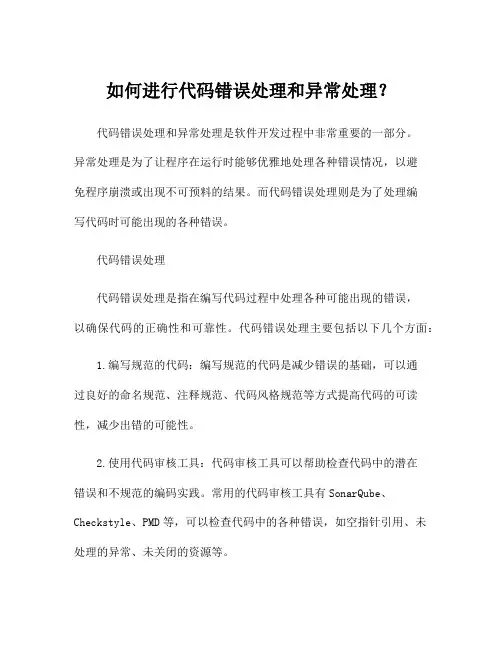 如何进行代码错误处理和异常处理？

代码错误处理和异常处理是软件开发过程中非常重要的一部分。异常处理是为了让程序在运行时能够优雅地处理各种错误情况，以避免程序崩溃或出现不可预料的结果。而代码错误处理则是为了处理编写代码时可能出现的各种错误。

代码错误处理

代码错误处理是指在编写代码过程中处理各种可能出现的错误，以确保代码的正确性和可靠性。代码错误处理主要包括以下几个方面：

1.编写规范的代码：编写规范的代码是减少错误的基础，可以通过良好的命名规范、注释规范、代码风格规范等方式提高代码的可读性，减少出错的可能性。

2.使用代码审核工具：代码审核工具可以帮助检查代码中的潜在错误和不规范的编码实践。常用的代码审核工具有 SonarQube、Checkstyle、PMD 等，可以检查代码中的各种错误，如空指针引用、未处理的异常、未关闭的资源等。